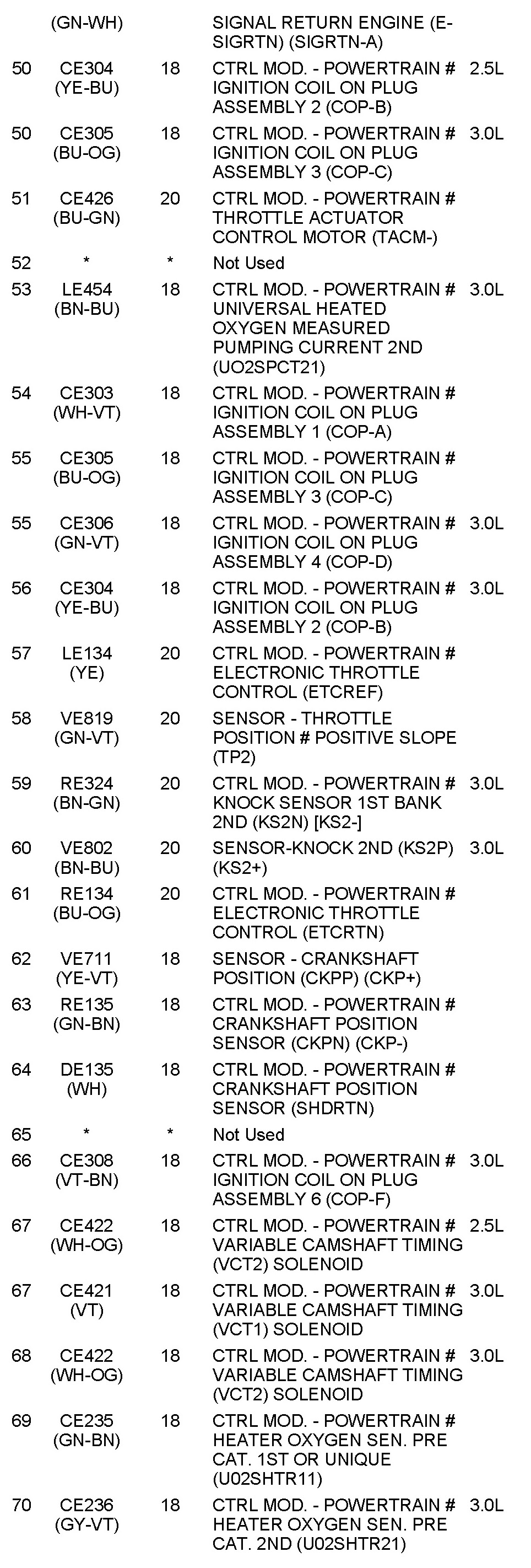 |  |  |  |  |  |
|---|---|---|---|---|
|  | (GN-WH) |  | SIGNAL RETURN ENGINE (E-SIGRTN) (SIGRTN-A) |  |
| 50 | CE304 (YE-BU) | 18 | CTRL MOD. - POWERTRAIN # IGNITION COIL ON PLUG ASSEMBLY 2 (COP-B) | 2.5L |
| 50 | CE305 (BU-OG) | 18 | CTRL MOD. - POWERTRAIN # IGNITION COIL ON PLUG ASSEMBLY 3 (COP-C) | 3.0L |
| 51 | CE426 (BU-GN) | 20 | CTRL MOD. - POWERTRAIN # THROTTLE ACTUATOR CONTROL MOTOR (TACM-) |  |
| 52 | * | * | Not Used |  |
| 53 | LE454 (BN-BU) | 18 | CTRL MOD. - POWERTRAIN # UNIVERSAL HEATED OXYGEN MEASURED PUMPING CURRENT 2ND (UO2SPCT21) | 3.0L |
| 54 | CE303 (WH-VT) | 18 | CTRL MOD. - POWERTRAIN # IGNITION COIL ON PLUG ASSEMBLY 1 (COP-A) |  |
| 55 | CE305 (BU-OG) | 18 | CTRL MOD. - POWERTRAIN # IGNITION COIL ON PLUG ASSEMBLY 3 (COP-C) |  |
| 55 | CE306 (GN-VT) | 18 | CTRL MOD. - POWERTRAIN # IGNITION COIL ON PLUG ASSEMBLY 4 (COP-D) | 3.0L |
| 56 | CE304 (YE-BU) | 18 | CTRL MOD. - POWERTRAIN # IGNITION COIL ON PLUG ASSEMBLY 2 (COP-B) | 3.0L |
| 57 | LE134 (YE) | 20 | CTRL MOD. - POWERTRAIN # ELECTRONIC THROTTLE CONTROL (ETCREF) |  |
| 58 | VE819 (GN-VT) | 20 | SENSOR - THROTTLE POSITION # POSITIVE SLOPE (TP2) |  |
| 59 | RE324 (BN-GN) | 20 | CTRL MOD. - POWERTRAIN # KNOCK SENSOR 1ST BANK 2ND (KS2N) [KS2-] | 3.0L |
| 60 | VE802 (BN-BU) | 20 | SENSOR-KNOCK 2ND (KS2P) (KS2+) | 3.0L |
| 61 | RE134 (BU-OG) | 20 | CTRL MOD. - POWERTRAIN # ELECTRONIC THROTTLE CONTROL (ETCRTN) |  |
| 62 | VE711 (YE-VT) | 18 | SENSOR - CRANKSHAFT POSITION (CKPP) (CKP+) |  |
| 63 | RE135 (GN-BN) | 18 | CTRL MOD. - POWERTRAIN # CRANKSHAFT POSITION SENSOR (CKPN) (CKP-) |  |
| 64 | DE135 (WH) | 18 | CTRL MOD. - POWERTRAIN # CRANKSHAFT POSITION SENSOR (SHDRTN) |  |
| 65 | * | * | Not Used |  |
| 66 | CE308 (VT-BN) | 18 | CTRL MOD. - POWERTRAIN # IGNITION COIL ON PLUG ASSEMBLY 6 (COP-F) | 3.0L |
| 67 | CE422 (WH-OG) | 18 | CTRL MOD. - POWERTRAIN # VARIABLE CAMSHAFT TIMING (VCT2) SOLENOID | 2.5L |
| 67 | CE421 (VT) | 18 | CTRL MOD. - POWERTRAIN # VARIABLE CAMSHAFT TIMING (VCT1) SOLENOID | 3.0L |
| 68 | CE422 (WH-OG) | 18 | CTRL MOD. - POWERTRAIN # VARIABLE CAMSHAFT TIMING (VCT2) SOLENOID | 3.0L |
| 69 | CE235 (GN-BN) | 18 | CTRL MOD. - POWERTRAIN # HEATER OXYGEN SEN. PRE CAT. 1ST OR UNIQUE (U02SHTR11) |  |
| 70 | CE236 (GY-VT) | 18 | CTRL MOD. - POWERTRAIN # HEATER OXYGEN SEN. PRE CAT. 2ND (U02SHTR21) | 3.0L |